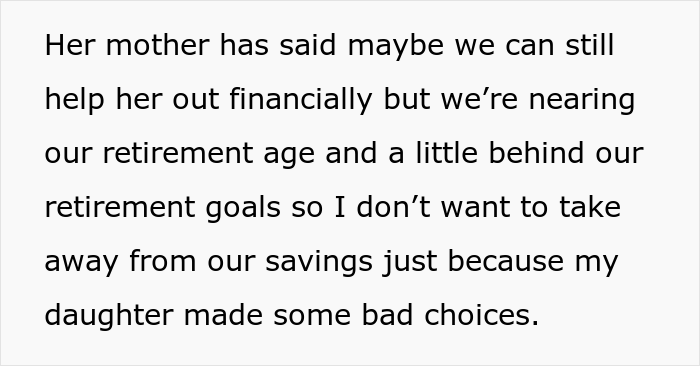 Her mother has said maybe we can still help her out financially but we’re nearing our retirement age and a little behind our retirement goals so I don’t want to take away from our savings just because my daughter made some bad choices.